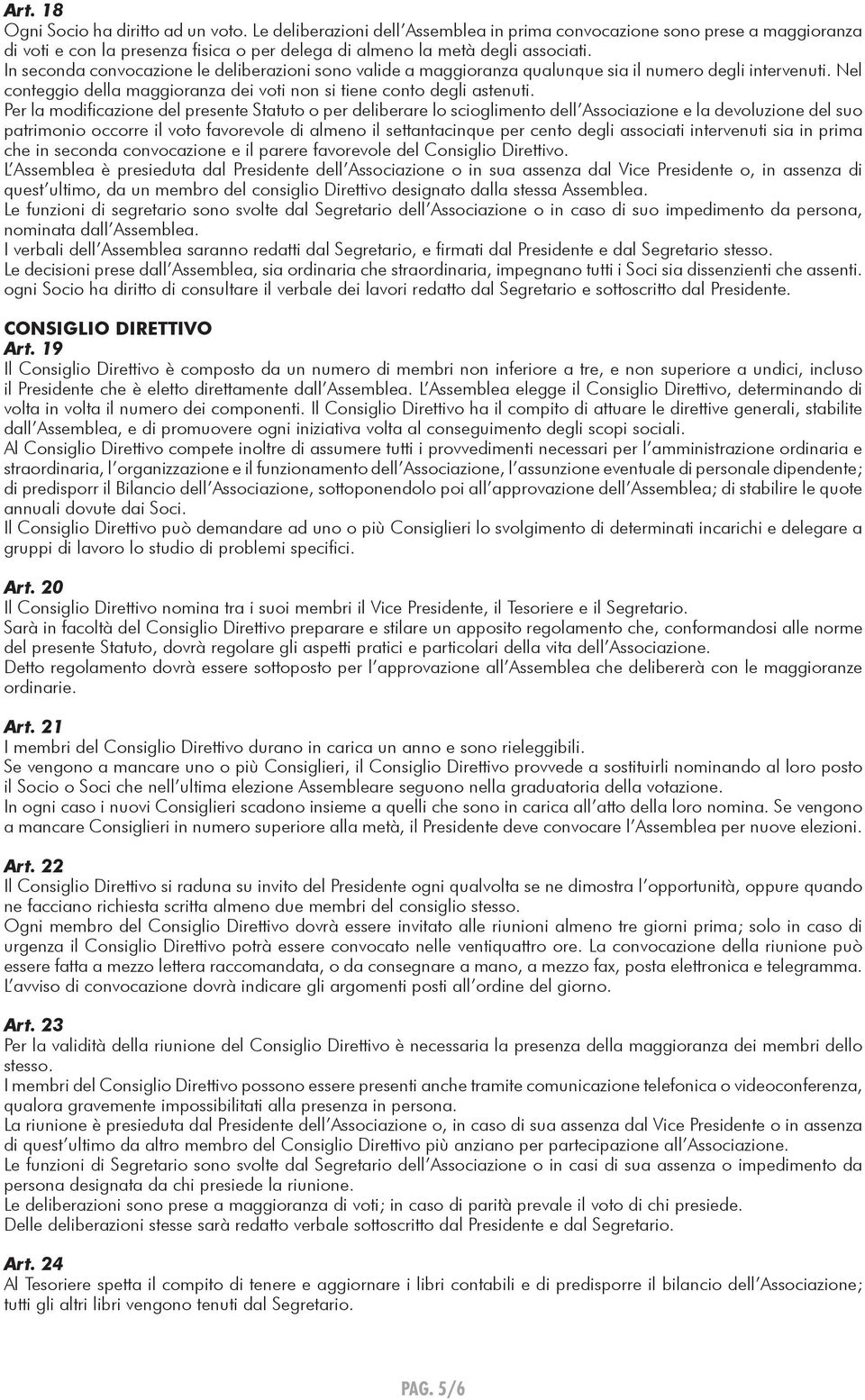 Art. 18
Ogni Socio ha diritto ad un voto. Le deliberazioni dell'Assemblea in prima convocazione sono prese a maggioranza di voti e con la presenza fisica o per delega di almeno la metà degli associati.
In seconda convocazione le deliberazioni sono valide a maggioranza qualunque sia il numero degli intervenuti. Nel conteggio della maggioranza dei voti non si tiene conto degli astenuti.
Per la modificazione del presente Statuto o per deliberare lo scioglimento dell'Associazione e la devoluzione del suo patrimonio occorre il voto favorevole di almeno il settantacinque per cento degli associati intervenuti sia in prima che in seconda convocazione e il parere favorevole del Consiglio Direttivo.
L'Assemblea è presieduta dal Presidente dell'Associazione o in sua assenza dal Vice Presidente o, in assenza di quest'ultimo, da un membro del consiglio Direttivo designato dalla stessa Assemblea.
Le funzioni di segretario sono svolte dal Segretario dell'Associazione o in caso di suo impedimento da persona, nominata dall'Assemblea.
I verbali dell'Assemblea saranno redatti dal Segretario, e firmati dal Presidente e dal Segretario stesso.
Le decisioni prese dall'Assemblea, sia ordinaria che straordinaria, impegnano tutti i Soci sia dissenzienti che assenti.
ogni Socio ha diritto di consultare il verbale dei lavori redatto dal Segretario e sottoscritto dal Presidente.

CONSIGLIO DIRETTIVO
Art. 19
Il Consiglio Direttivo è composto da un numero di membri non inferiore a tre, e non superiore a undici, incluso il Presidente che è eletto direttamente dall'Assemblea. L'Assemblea elegge il Consiglio Direttivo, determinando di volta in volta il numero dei componenti. Il Consiglio Direttivo ha il compito di attuare le direttive generali, stabilite dall'Assemblea, e di promuovere ogni iniziativa volta al conseguimento degli scopi sociali.
Al Consiglio Direttivo compete inoltre di assumere tutti i provvedimenti necessari per l'amministrazione ordinaria e straordinaria, l'organizzazione e il funzionamento dell'Associazione, l'assunzione eventuale di personale dipendente; di predisporr il Bilancio dell'Associazione, sottoponendolo poi all'approvazione dell'Assemblea; di stabilire le quote annuali dovute dai Soci.
Il Consiglio Direttivo può demandare ad uno o più Consiglieri lo svolgimento di determinati incarichi e delegare a gruppi di lavoro lo studio di problemi specifici.

Art. 20
Il Consiglio Direttivo nomina tra i suoi membri il Vice Presidente, il Tesoriere e il Segretario.
Sarà in facoltà del Consiglio Direttivo preparare e stilare un apposito regolamento che, conformandosi alle norme del presente Statuto, dovrà regolare gli aspetti pratici e particolari della vita dell'Associazione.
Detto regolamento dovrà essere sottoposto per l'approvazione all'Assemblea che delibererà con le maggioranze ordinarie.

Art. 21
I membri del Consiglio Direttivo durano in carica un anno e sono rieleggibili.
Se vengono a mancare uno o più Consiglieri, il Consiglio Direttivo provvede a sostituirli nominando al loro posto il Socio o Soci che nell'ultima elezione Assembleare seguono nella graduatoria della votazione.
In ogni caso i nuovi Consiglieri scadono insieme a quelli che sono in carica all'atto della loro nomina. Se vengono a mancare Consiglieri in numero superiore alla metà, il Presidente deve convocare l'Assemblea per nuove elezioni.

Art. 22
Il Consiglio Direttivo si raduna su invito del Presidente ogni qualvolta se ne dimostra l'opportunità, oppure quando ne facciano richiesta scritta almeno due membri del consiglio stesso.
Ogni membro del Consiglio Direttivo dovrà essere invitato alle riunioni almeno tre giorni prima; solo in caso di urgenza il Consiglio Direttivo potrà essere convocato nelle ventiquattro ore. La convocazione della riunione può essere fatta a mezzo lettera raccomandata, o da consegnare a mano, a mezzo fax, posta elettronica e telegramma.
L'avviso di convocazione dovrà indicare gli argomenti posti all'ordine del giorno.

Art. 23
Per la validità della riunione del Consiglio Direttivo è necessaria la presenza della maggioranza dei membri dello stesso.
I membri del Consiglio Direttivo possono essere presenti anche tramite comunicazione telefonica o videoconferenza, qualora gravemente impossibilitati alla presenza in persona.
La riunione è presieduta dal Presidente dell'Associazione o, in caso di sua assenza dal Vice Presidente o in assenza di quest'ultimo da altro membro del Consiglio Direttivo più anziano per partecipazione all'Associazione.
Le funzioni di Segretario sono svolte dal Segretario dell'Associazione o in casi di sua assenza o impedimento da persona designata da chi presiede la riunione.
Le deliberazioni sono prese a maggioranza di voti; in caso di parità prevale il voto di chi presiede.
Delle deliberazioni stesse sarà redatto verbale sottoscritto dal Presidente e dal Segretario.

Art. 24
Al Tesoriere spetta il compito di tenere e aggiornare i libri contabili e di predisporre il bilancio dell'Associazione; tutti gli altri libri vengono tenuti dal Segretario.

PAG. 5/6